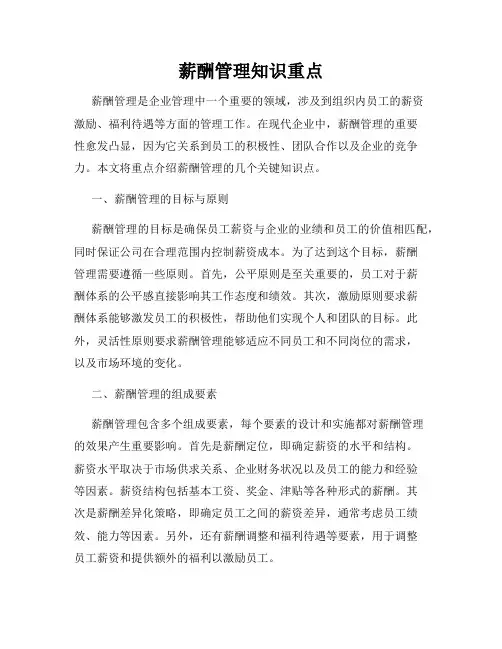 薪酬管理知识重点

薪酬管理是企业管理中一个重要的领域，涉及到组织内员工的薪资激励、福利待遇等方面的管理工作。在现代企业中，薪酬管理的重要性愈发凸显，因为它关系到员工的积极性、团队合作以及企业的竞争力。本文将重点介绍薪酬管理的几个关键知识点。

一、薪酬管理的目标与原则

薪酬管理的目标是确保员工薪资与企业的业绩和员工的价值相匹配，同时保证公司在合理范围内控制薪资成本。为了达到这个目标，薪酬管理需要遵循一些原则。首先，公平原则是至关重要的，员工对于薪酬体系的公平感直接影响其工作态度和绩效。其次，激励原则要求薪酬体系能够激发员工的积极性，帮助他们实现个人和团队的目标。此外，灵活性原则要求薪酬管理能够适应不同员工和不同岗位的需求，以及市场环境的变化。

二、薪酬管理的组成要素

薪酬管理包含多个组成要素，每个要素的设计和实施都对薪酬管理的效果产生重要影响。首先是薪酬定位，即确定薪资的水平和结构。薪资水平取决于市场供求关系、企业财务状况以及员工的能力和经验等因素。薪资结构包括基本工资、奖金、津贴等各种形式的薪酬。其次是薪酬差异化策略，即确定员工之间的薪资差异，通常考虑员工绩效、能力等因素。另外，还有薪酬调整和福利待遇等要素，用于调整员工薪资和提供额外的福利以激励员工。